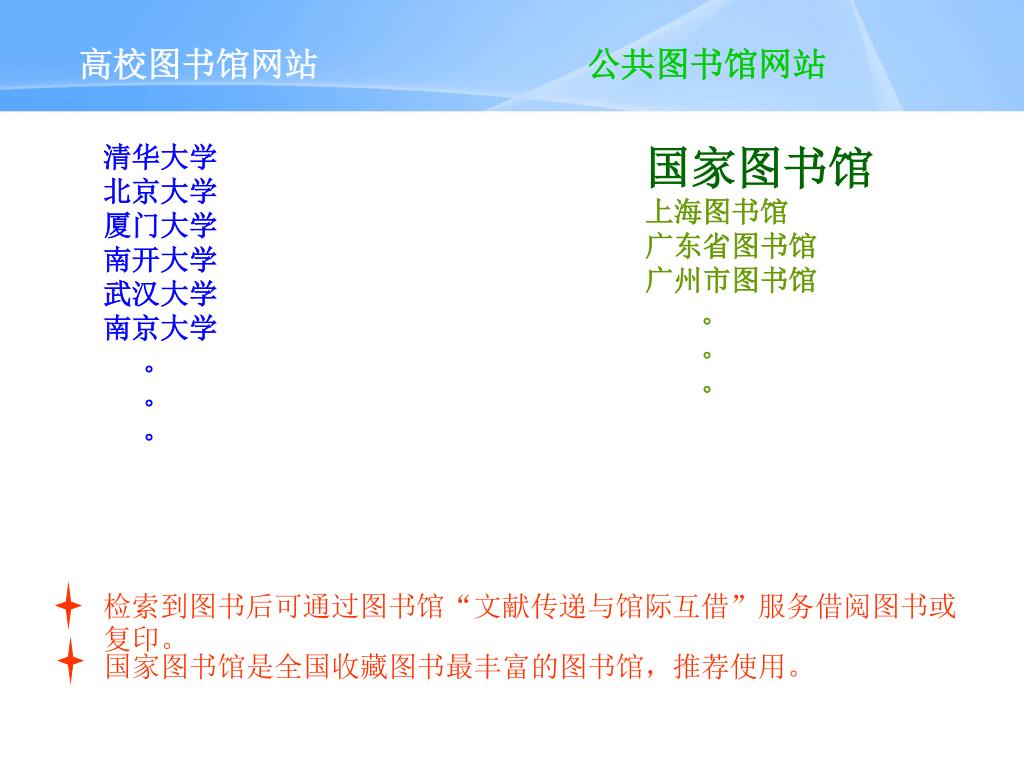 高校图书馆网站

清华大学
北京大学
厦门大学
南开大学
武汉大学
南京大学
。
。
。

公共图书馆网站

国家图书馆
上海图书馆
广东省图书馆
广州市图书馆
。
。
。

检索到图书后可通过图书馆“文献传递与馆际互借”服务借阅图书或复印。

国家图书馆是全国收藏图书最丰富的图书馆，推荐使用。